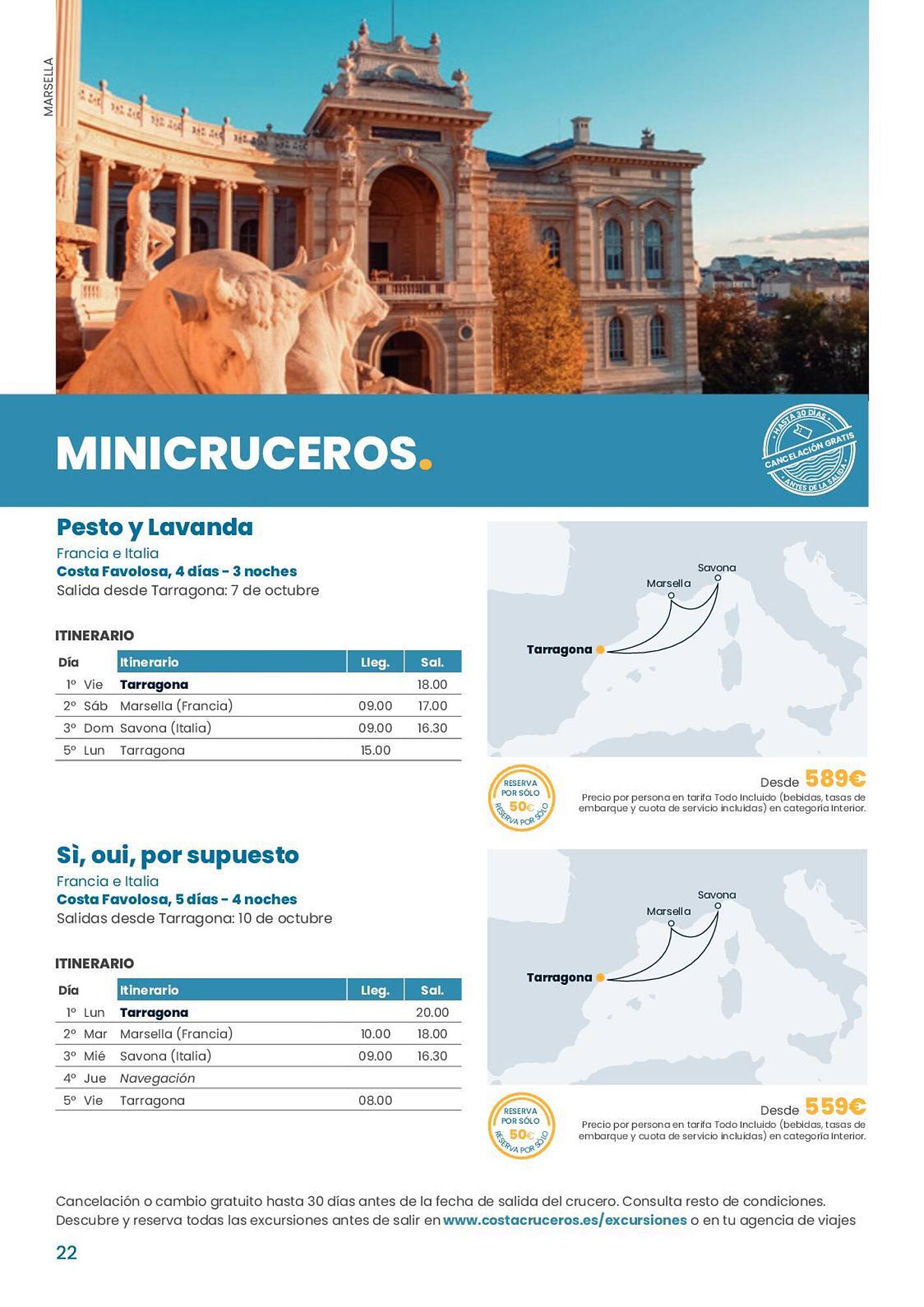 MARSELLA

MINICRUCEROS.

HASTA 30 DÍAS CANCELACIÓN GRATIS ANTES DE LA SALIDA

Pesto y Lavanda
Francia e Italia
Costa Favolosa, 4 días - 3 noches
Salida desde Tarragona: 7 de octubre

ITINERARIO

| Día | Itinerario | Lleg. | Sal. |
|---|---|---|---|
| 1º Vie | Tarragona | | 18.00 |
| 2º Sáb | Marsella (Francia) | 09.00 | 17.00 |
| 3º Dom | Savona (Italia) | 09.00 | 16.30 |
| 5º Lun | Tarragona | 15.00 | |

Savona
Marsella
Tarragona

RESERVA POR SÓLO 50€ RESERVA POR SÓLO

Desde 589€
Precio por persona en tarifa Todo Incluido (bebidas, tasas de embarque y cuota de servicio incluidas) en categoría Interior.

Sì, oui, por supuesto
Francia e Italia
Costa Favolosa, 5 días - 4 noches
Salidas desde Tarragona: 10 de octubre

ITINERARIO

| Día | Itinerario | Lleg. | Sal. |
|---|---|---|---|
| 1º Lun | Tarragona | | 20.00 |
| 2º Mar | Marsella (Francia) | 10.00 | 18.00 |
| 3º Mié | Savona (Italia) | 09.00 | 16.30 |
| 4º Jue | Navegación | | |
| 5º Vie | Tarragona | 08.00 | |

Savona
Marsella
Tarragona

RESERVA POR SÓLO 50€ RESERVA POR SÓLO

Desde 559€
Precio por persona en tarifa Todo Incluido (bebidas, tasas de embarque y cuota de servicio incluidas) en categoría Interior.

Cancelación o cambio gratuito hasta 30 días antes de la fecha de salida del crucero. Consulta resto de condiciones.
Descubre y reserva todas las excursiones antes de salir en www.costacruceros.es/excursiones o en tu agencia de viajes

22